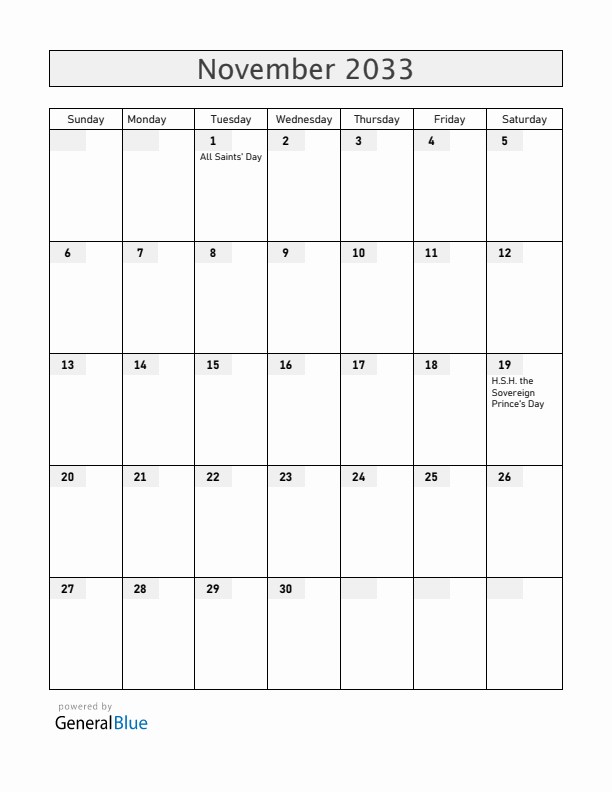 November 2033

| Sunday | Monday | Tuesday | Wednesday | Thursday | Friday | Saturday |
|---|---|---|---|---|---|---|
| | | 1 All Saints' Day | 2 | 3 | 4 | 5 |
| 6 | 7 | 8 | 9 | 10 | 11 | 12 |
| 13 | 14 | 15 | 16 | 17 | 18 | 19 H.S.H. the Sovereign Prince's Day |
| 20 | 21 | 22 | 23 | 24 | 25 | 26 |
| 27 | 28 | 29 | 30 | | | |

powered by
GeneralBlue